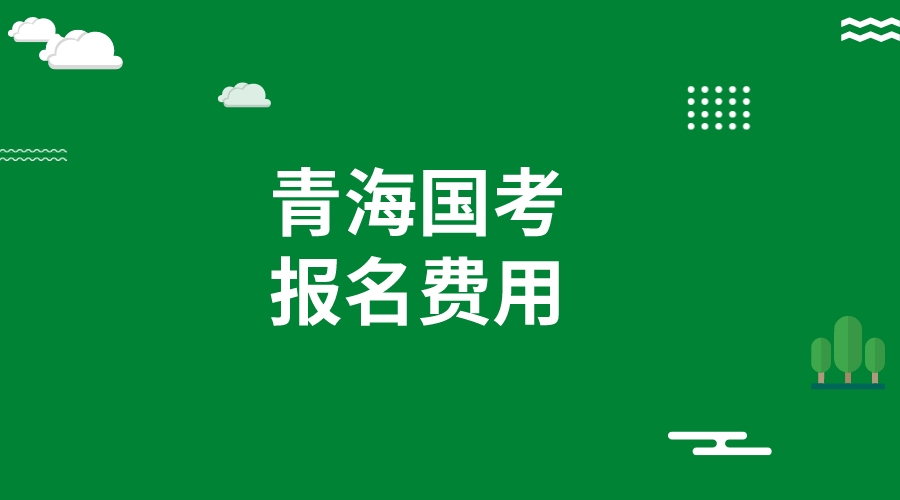 青海国考
报名费用